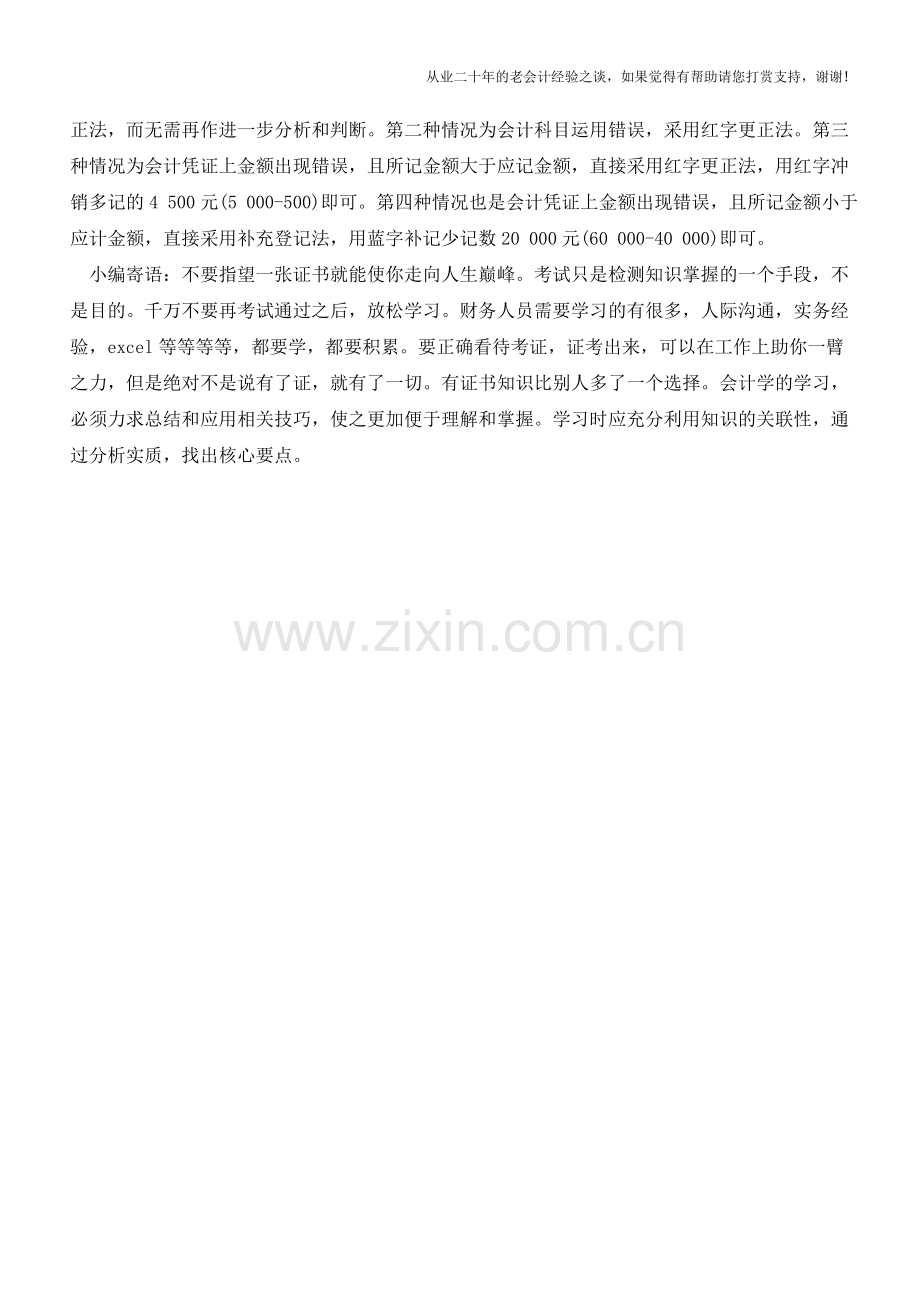 从业二十年的老会计经验之谈，如果觉得有帮助请您打赏支持，谢谢！

正法，而无需再作进一步分析和判断。第二种情况为会计科目运用错误，采用红字更正法。第三种情况为会计凭证上金额出现错误，且所记金额大于应记金额，直接采用红字更正法，用红字冲销多记的4 500元(5 000-500)即可。第四种情况也是会计凭证上金额出现错误，且所记金额小于应计金额，直接采用补充登记法，用蓝字补记少记数20 000元(60 000-40 000)即可。

小编寄语：不要指望一张证书就能使你走向人生巅峰。考试只是检测知识掌握的一个手段，不是目的。千万不要再考试通过之后，放松学习。财务人员需要学习的有很多，人际沟通，实务经验，excel等等等等，都要学，都要积累。要正确看待考证，证考出来，可以在工作上助你一臂之力，但是绝对不是说有了证，就有了一切。有证书知识比别人多了一个选择。会计学的学习，必须力求总结和应用相关技巧，使之更加便于理解和掌握。学习时应充分利用知识的关联性，通过分析实质，找出核心要点。

www.zixin.com.cn